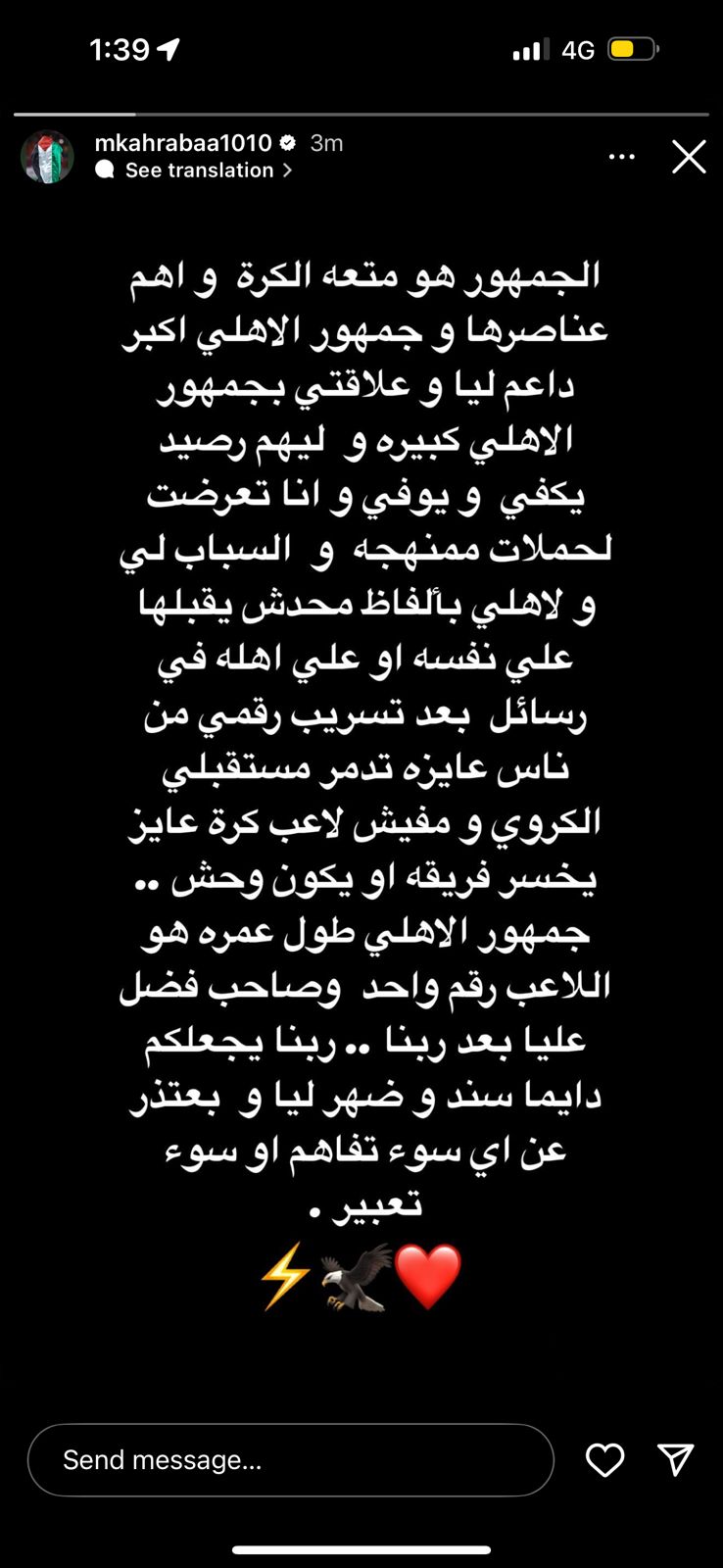 1:39 4G

mkahrabaa1010 3m
See translation

الجمهور هو متعه الكرة و اهم عناصرها و جمهور الاهلي اكبر داعم ليا و علاقتي بجمهور الاهلي كبيره و ليهم رصيد يكفي و يوفي و انا تعرضت لحملات ممنهجه و السباب لي و لاهلي بألفاظ محدش يقبلها علي نفسه او علي اهله في رسائل بعد تسريب رقمي من ناس عايزه تدمر مستقبلي الكروي و مفيش لاعب كرة عايز يخسر فريقه او يكون وحش .. جمهور الاهلي طول عمره هو اللاعب رقم واحد وصاحب فضل عليا بعد ربنا .. ربنا يجعلكم دايما سند و ضهر ليا و بعتذر عن اي سوء تفاهم او سوء تعبير .
⚡🦅❤️

Send message...